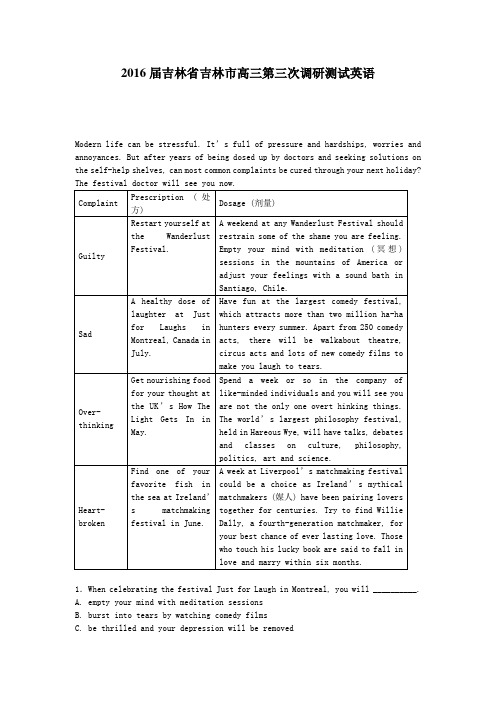 2016 届吉林省吉林市高三第三次调研测试英语

Modern life can be stressful. It's full of pressure and hardships, worries and annoyances. But after years of being dosed up by doctors and seeking solutions on the self-help shelves, can most common complaints be cured through your next holiday? The festival doctor will see you now.

| Complaint | Prescription (处方) | Dosage (剂量) |
|---|---|---|
| Guilty | Restart yourself at the Wanderlust Festival. | A weekend at any Wanderlust Festival should restrain some of the shame you are feeling. Empty your mind with meditation (冥想) sessions in the mountains of America or adjust your feelings with a sound bath in Santiago, Chile. |
| Sad | A healthy dose of laughter at Just for Laughs in Montreal, Canada in July. | Have fun at the largest comedy festival, which attracts more than two million ha-ha hunters every summer. Apart from 250 comedy acts, there will be walkabout theatre, circus acts and lots of new comedy films to make you laugh to tears. |
| Over-thinking | Get nourishing food for your thought at the UK's How The Light Gets In in May. | Spend a week or so in the company of like-minded individuals and you will see you are not the only one overt hinking things. The world's largest philosophy festival, held in Hareous Wye, will have talks, debates and classes on culture, philosophy, politics, art and science. |
| Heart-broken | Find one of your favorite fish in the sea at Ireland's matchmaking festival in June. | A week at Liverpool's matchmaking festival could be a choice as Ireland's mythical matchmakers (媒人) have been pairing lovers together for centuries. Try to find Willie Dally, a fourth-generation matchmaker, for your best chance of ever lasting love. Those who touch his lucky book are said to fall in love and marry within six months. |

1. When celebrating the festival Just for Laugh in Montreal, you will __________.
A. empty your mind with meditation sessions
B. burst into tears by watching comedy films
C. be thrilled and your depression will be removed